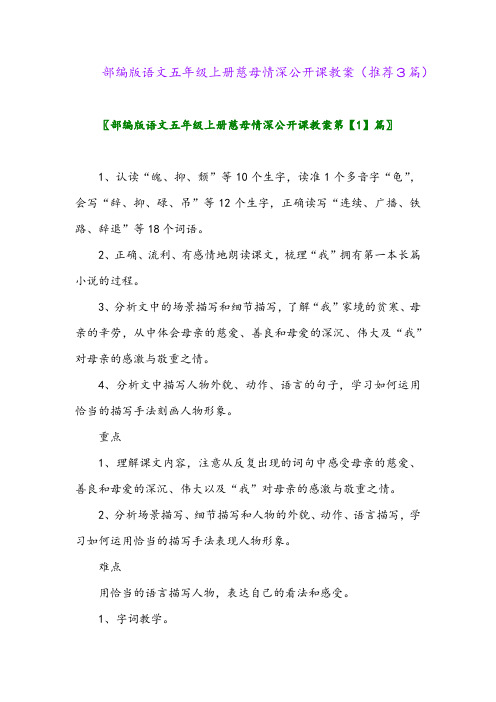 部编版语文五年级上册慈母情深公开课教案（推荐3篇）

〖部编版语文五年级上册慈母情深公开课教案第【1】篇〗

1、认读“魄、抑、颓”等10个生字，读准1个多音字“龟”，会写“辞、抑、碌、吊”等12个生字，正确读写“连续、广播、铁路、辞退”等18个词语。

2、正确、流利、有感情地朗读课文，梳理“我”拥有第一本长篇小说的过程。

3、分析文中的场景描写和细节描写，了解“我”家境的贫寒、母亲的辛劳，从中体会母亲的慈爱、善良和母爱的深沉、伟大及“我”对母亲的感激与敬重之情。

4、分析文中描写人物外貌、动作、语言的句子，学习如何运用恰当的描写手法刻画人物形象。

重点

1、理解课文内容，注意从反复出现的词句中感受母亲的慈爱、善良和母爱的深沉、伟大以及“我”对母亲的感激与敬重之情。

2、分析场景描写、细节描写和人物的外貌、动作、语言描写，学习如何运用恰当的描写手法表现人物形象。

难点

用恰当的语言描写人物，表达自己的看法和感受。

1、字词教学。